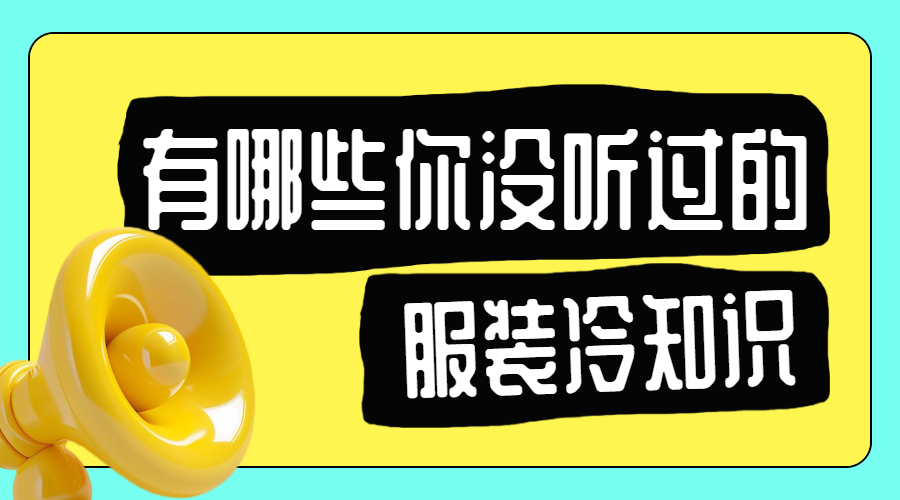 有哪些你没听过的

服装冷知识